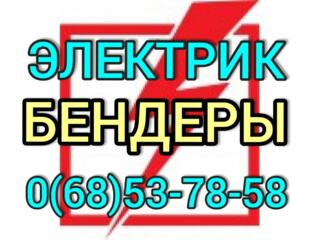 ЭЛЕКТРИК
БЕНДЕРЫ
0(68)53-78-58